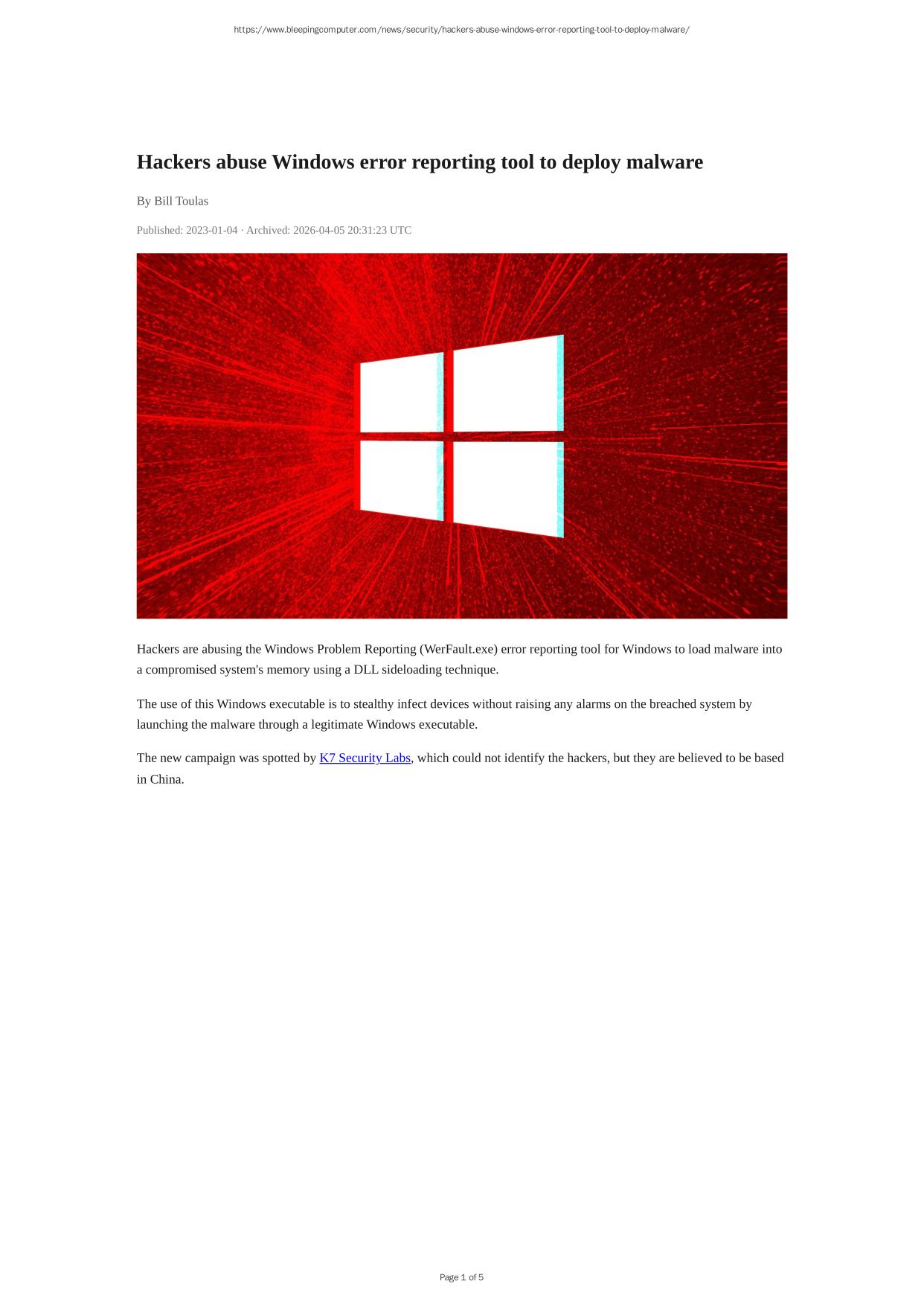 https://www.bleepingcomputer.com/news/security/hackers-abuse-windows-error-reporting-tool-to-deploy-malware/

Hackers abuse Windows error reporting tool to deploy malware

By Bill Toulas

Published: 2023-01-04 · Archived: 2026-04-05 20:31:23 UTC

Hackers are abusing the Windows Problem Reporting (WerFault.exe) error reporting tool for Windows to load malware into a compromised system's memory using a DLL sideloading technique.

The use of this Windows executable is to stealthy infect devices without raising any alarms on the breached system by launching the malware through a legitimate Windows executable.

The new campaign was spotted by K7 Security Labs, which could not identify the hackers, but they are believed to be based in China.

Page 1 of 5